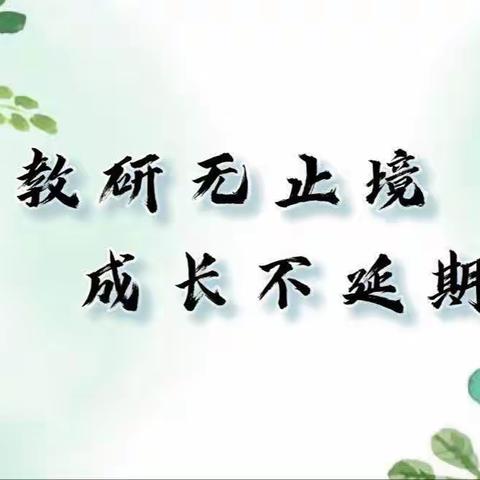 教研无止境
成长不延期